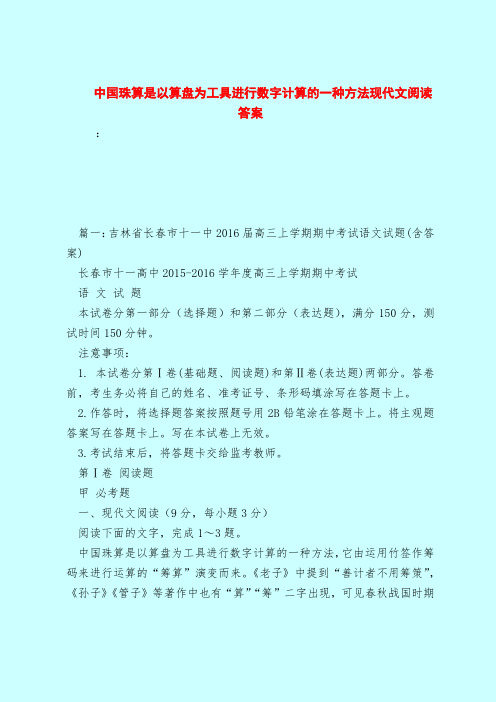 中国珠算是以算盘为工具进行数字计算的一种方法现代文阅读答案

:

篇一：吉林省长春市十一中2016届高三上学期期中考试语文试题(含答案)

长春市十一高中2015-2016学年度高三上学期期中考试

语 文 试 题

本试卷分第一部分（选择题）和第二部分（表达题），满分150分，测试时间150分钟。

注意事项：

1. 本试卷分第Ⅰ卷(基础题、阅读题)和第Ⅱ卷(表达题)两部分。答卷前，考生务必将自己的姓名、准考证号、条形码填涂写在答题卡上。

2.作答时，将选择题答案按照题号用2B铅笔涂在答题卡上。将主观题答案写在答题卡上。写在本试卷上无效。

3.考试结束后，将答题卡交给监考教师。

第Ⅰ卷 阅读题

甲 必考题

一、现代文阅读（9分，每小题3分）

阅读下面的文字，完成1～3题。

中国珠算是以算盘为工具进行数字计算的一种方法，它由运用竹签作筹码来进行运算的“筹算”演变而来。《老子》中提到“善计者不用筹策”，《孙子》《管子》等著作中也有“算”“筹”二字出现，可见春秋战国时期